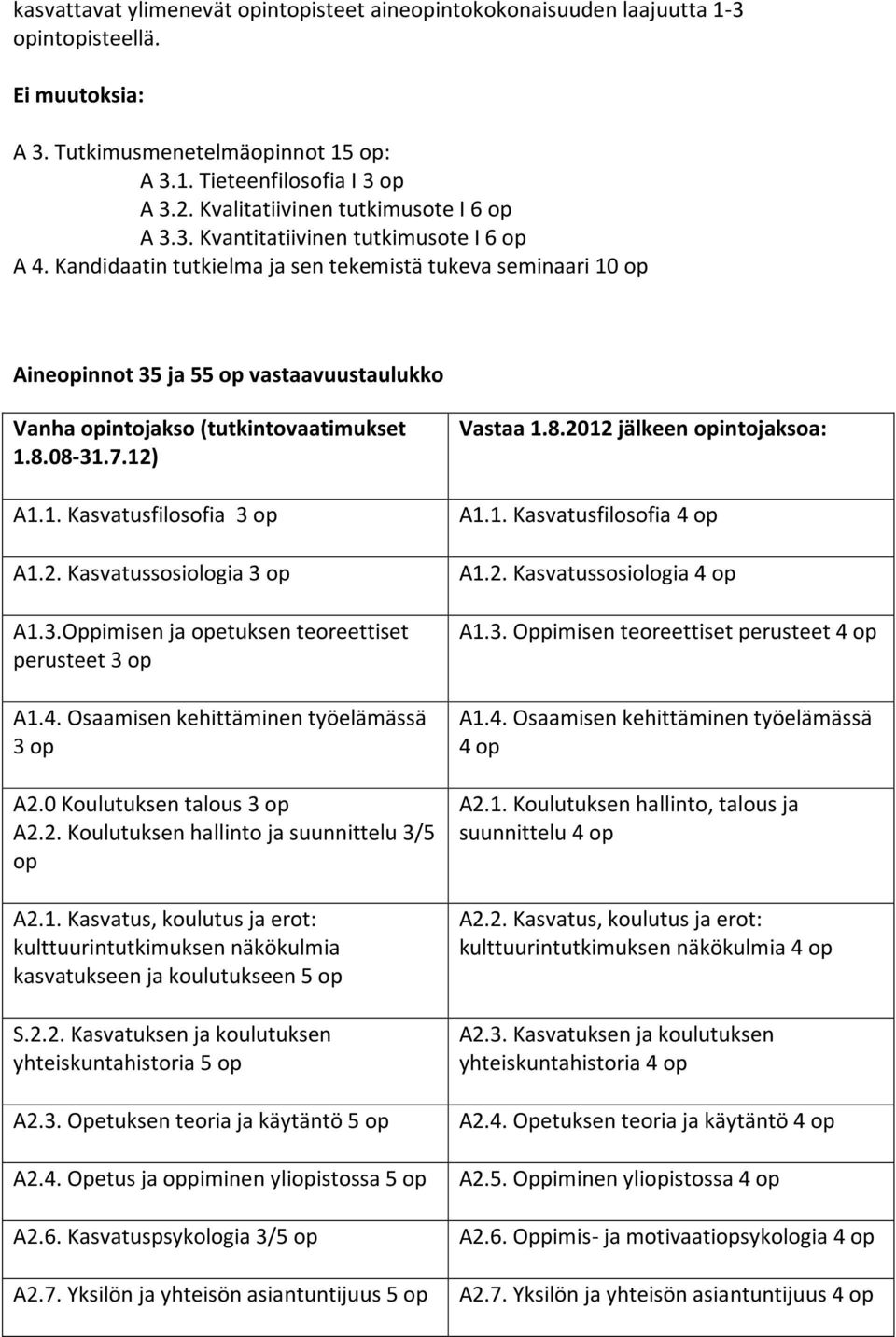 kasvattavat ylimenevät opintopisteet aineopintokokonaisuuden laajuutta 1-3 opintopisteellä.

Ei muutoksia:

A 3. Tutkimusmenetelmäopinnot 15 op:
A 3.1. Tieteenfilosofia I 3 op
A 3.2. Kvalitatiivinen tutkimusote I 6 op
A 3.3. Kvantitatiivinen tutkimusote I 6 op
A 4. Kandidaatin tutkielma ja sen tekemistä tukeva seminaari 10 op

Aineopinnot 35 ja 55 op vastaavuustaulukko

| Vanha opintojakso (tutkintovaatimukset 1.8.08-31.7.12) | Vastaa 1.8.2012 jälkeen opintojaksoa: |
|---|---|
| A1.1. Kasvatusfilosofia 3 op | A1.1. Kasvatusfilosofia 4 op |
| A1.2. Kasvatussosiologia 3 op | A1.2. Kasvatussosiologia 4 op |
| A1.3.Oppimisen ja opetuksen teoreettiset perusteet 3 op | A1.3. Oppimisen teoreettiset perusteet 4 op |
| A1.4. Osaamisen kehittäminen työelämässä 3 op | A1.4. Osaamisen kehittäminen työelämässä 4 op |
| A2.0 Koulutuksen talous 3 op A2.2. Koulutuksen hallinto ja suunnittelu 3/5 op | A2.1. Koulutuksen hallinto, talous ja suunnittelu 4 op |
| A2.1. Kasvatus, koulutus ja erot: kulttuurintutkimuksen näkökulmia kasvatukseen ja koulutukseen 5 op | A2.2. Kasvatus, koulutus ja erot: kulttuurintutkimuksen näkökulmia 4 op |
| S.2.2. Kasvatuksen ja koulutuksen yhteiskuntahistoria 5 op | A2.3. Kasvatuksen ja koulutuksen yhteiskuntahistoria 4 op |
| A2.3. Opetuksen teoria ja käytäntö 5 op | A2.4. Opetuksen teoria ja käytäntö 4 op |
| A2.4. Opetus ja oppiminen yliopistossa 5 op | A2.5. Oppiminen yliopistossa 4 op |
| A2.6. Kasvatuspsykologia 3/5 op | A2.6. Oppimis- ja motivaatiopsykologia 4 op |
| A2.7. Yksilön ja yhteisön asiantuntijuus 5 op | A2.7. Yksilön ja yhteisön asiantuntijuus 4 op |